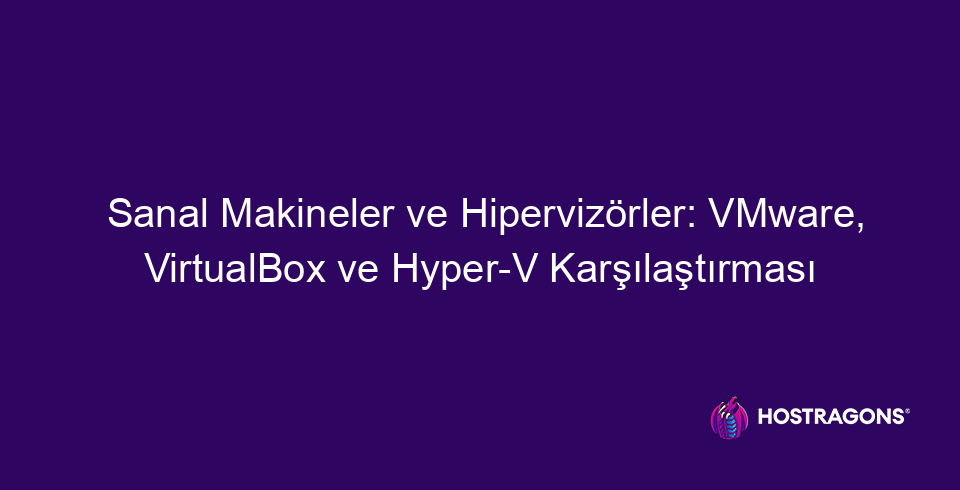 Sanal Makineler ve Hipervizörler: VMware, VirtualBox ve Hyper-V Karşılaştırması

HOSTRAGONS®